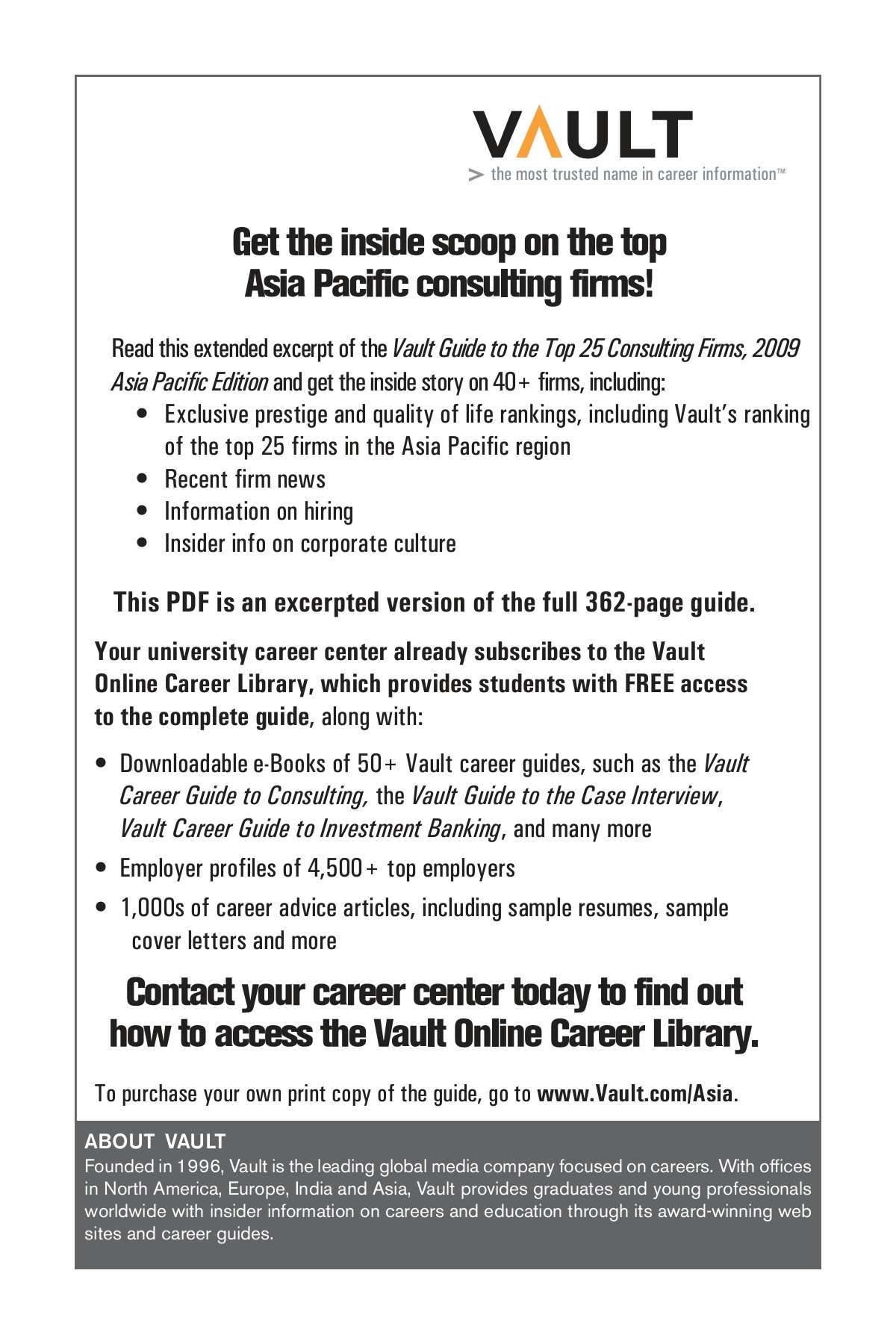 VAULT
> the most trusted name in career information™

Get the inside scoop on the top Asia Pacific consulting firms!

Read this extended excerpt of the Vault Guide to the Top 25 Consulting Firms, 2009 Asia Pacific Edition and get the inside story on 40+ firms, including:

• Exclusive prestige and quality of life rankings, including Vault's ranking of the top 25 firms in the Asia Pacific region
• Recent firm news
• Information on hiring
• Insider info on corporate culture

This PDF is an excerpted version of the full 362-page guide.

Your university career center already subscribes to the Vault Online Career Library, which provides students with FREE access to the complete guide, along with:

• Downloadable e-Books of 50+ Vault career guides, such as the Vault Career Guide to Consulting, the Vault Guide to the Case Interview, Vault Career Guide to Investment Banking, and many more
• Employer profiles of 4,500+ top employers
• 1,000s of career advice articles, including sample resumes, sample cover letters and more

Contact your career center today to find out how to access the Vault Online Career Library.

To purchase your own print copy of the guide, go to www.Vault.com/Asia.

ABOUT VAULT
Founded in 1996, Vault is the leading global media company focused on careers. With offices in North America, Europe, India and Asia, Vault provides graduates and young professionals worldwide with insider information on careers and education through its award-winning web sites and career guides.